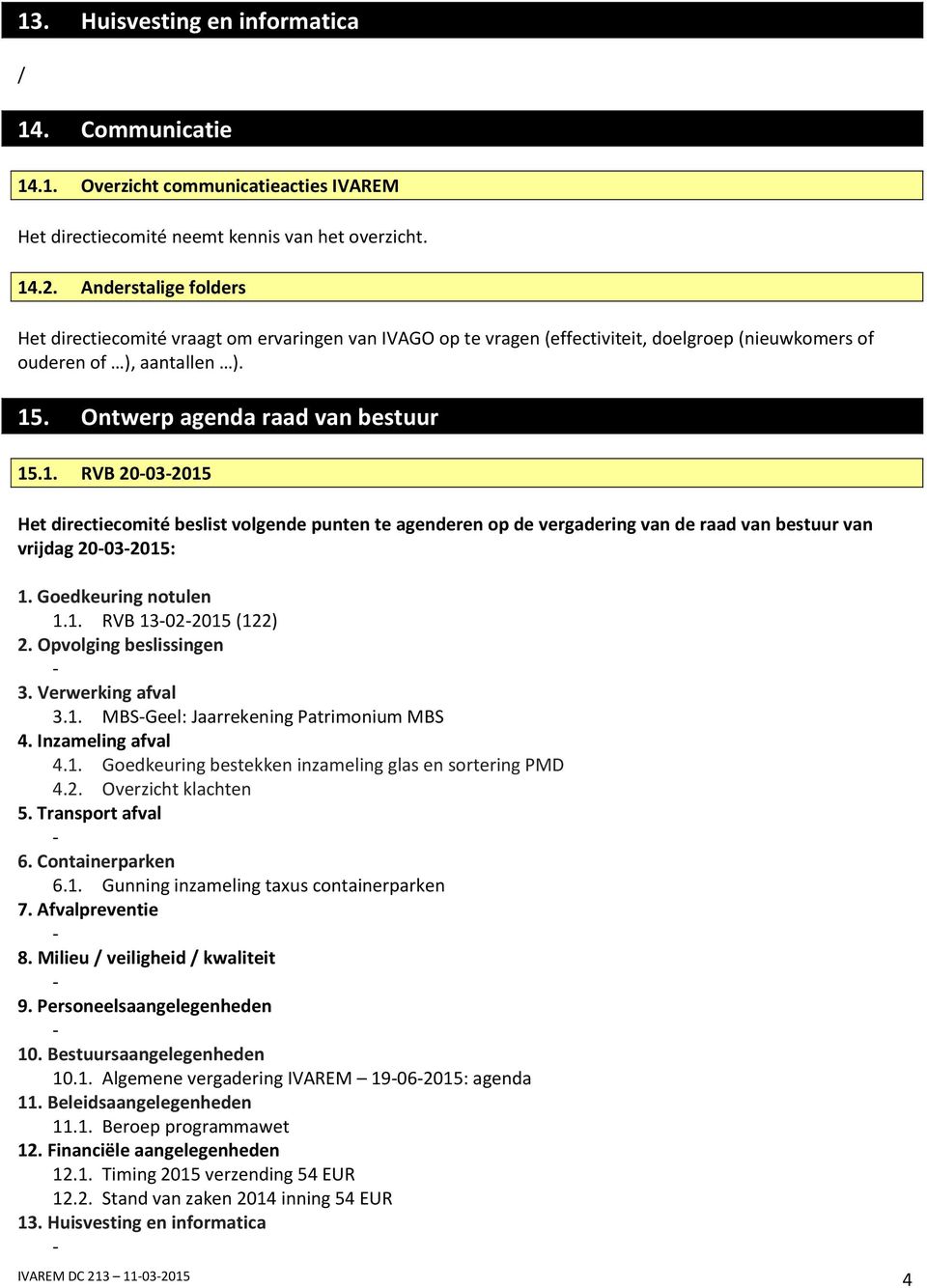 13. Huisvesting en informatica

/

14. Communicatie

14.1. Overzicht communicatieacties IVAREM

Het directiecomité neemt kennis van het overzicht.

14.2. Anderstalige folders

Het directiecomité vraagt om ervaringen van IVAGO op te vragen (effectiviteit, doelgroep (nieuwkomers of ouderen of …), aantallen …).

15. Ontwerp agenda raad van bestuur

15.1. RVB 20-03-2015

Het directiecomité beslist volgende punten te agenderen op de vergadering van de raad van bestuur van vrijdag 20-03-2015:

1. Goedkeuring notulen
1.1. RVB 13-02-2015 (122)
2. Opvolging beslissingen
-
3. Verwerking afval
3.1. MBS-Geel: Jaarrekening Patrimonium MBS
4. Inzameling afval
4.1. Goedkeuring bestekken inzameling glas en sortering PMD
4.2. Overzicht klachten
5. Transport afval
-
6. Containerparken
6.1. Gunning inzameling taxus containerparken
7. Afvalpreventie
-
8. Milieu / veiligheid / kwaliteit
-
9. Personeelsaangelegenheden
-
10. Bestuursaangelegenheden
10.1. Algemene vergadering IVAREM – 19-06-2015: agenda
11. Beleidsaangelegenheden
11.1. Beroep programmawet
12. Financiële aangelegenheden
12.1. Timing 2015 verzending 54 EUR
12.2. Stand van zaken 2014 inning 54 EUR
13. Huisvesting en informatica
-

IVAREM DC 213 – 11-03-2015 4